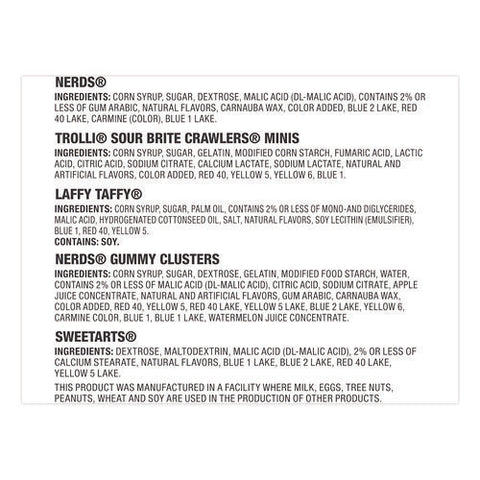 NERDS®

INGREDIENTS: CORN SYRUP, SUGAR, DEXTROSE, MALIC ACID (DL-MALIC ACID), CONTAINS 2% OR LESS OF GUM ARABIC, NATURAL FLAVORS, CARNAUBA WAX, COLOR ADDED, BLUE 2 LAKE, RED 40 LAKE, CARMINE (COLOR), BLUE 1 LAKE.

TROLLI® SOUR BRITE CRAWLERS® MINIS

INGREDIENTS: CORN SYRUP, SUGAR, GELATIN, MODIFIED CORN STARCH, FUMARIC ACID, LACTIC ACID, CITRIC ACID, SODIUM CITRATE, CALCIUM LACTATE, SODIUM LACTATE, NATURAL AND ARTIFICIAL FLAVORS, COLOR ADDED, RED 40, YELLOW 5, YELLOW 6, BLUE 1.

LAFFY TAFFY®

INGREDIENTS: CORN SYRUP, SUGAR, PALM OIL, CONTAINS 2% OR LESS OF MONO-AND DIGLYCERIDES, MALIC ACID, HYDROGENATED COTTONSEED OIL, SALT, NATURAL FLAVORS, SOY LECITHIN (EMULSIFIER), BLUE 1, RED 40, YELLOW 5.
CONTAINS: SOY.

NERDS® GUMMY CLUSTERS

INGREDIENTS: CORN SYRUP, SUGAR, DEXTROSE, GELATIN, MODIFIED FOOD STARCH, WATER, CONTAINS 2% OR LESS OF MALIC ACID (DL-MALIC ACID), CITRIC ACID, SODIUM CITRATE, APPLE JUICE CONCENTRATE, NATURAL AND ARTIFICIAL FLAVORS, GUM ARABIC, CARNAUBA WAX, COLOR ADDED, RED 40, YELLOW 5, RED 40 LAKE, YELLOW 5 LAKE, BLUE 2 LAKE, YELLOW 6, CARMINE COLOR, BLUE 1, BLUE 1 LAKE, WATERMELON JUICE CONCENTRATE.

SWEETARTS®

INGREDIENTS: DEXTROSE, MALTODEXTRIN, MALIC ACID (DL-MALIC ACID), 2% OR LESS OF CALCIUM STEARATE, NATURAL FLAVORS, BLUE 1 LAKE, BLUE 2 LAKE, RED 40 LAKE, YELLOW 5 LAKE.

THIS PRODUCT WAS MANUFACTURED IN A FACILITY WHERE MILK, EGGS, TREE NUTS, PEANUTS, WHEAT AND SOY ARE USED IN THE PRODUCTION OF OTHER PRODUCTS.